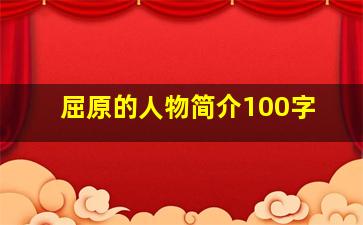 屈原的人物简介100字